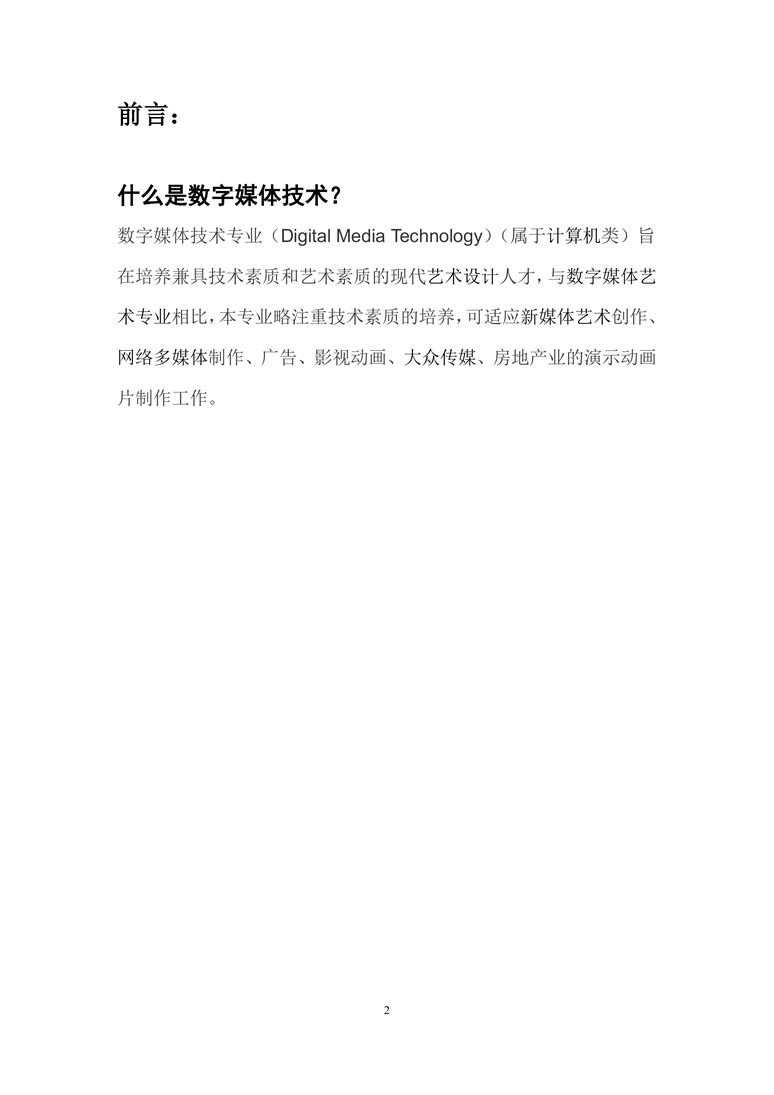 前言：

什么是数字媒体技术？

数字媒体技术专业（Digital Media Technology）（属于计算机类）旨在培养兼具技术素质和艺术素质的现代艺术设计人才，与数字媒体艺术专业相比，本专业略注重技术素质的培养，可适应新媒体艺术创作、网络多媒体制作、广告、影视动画、大众传媒、房地产业的演示动画片制作工作。

2